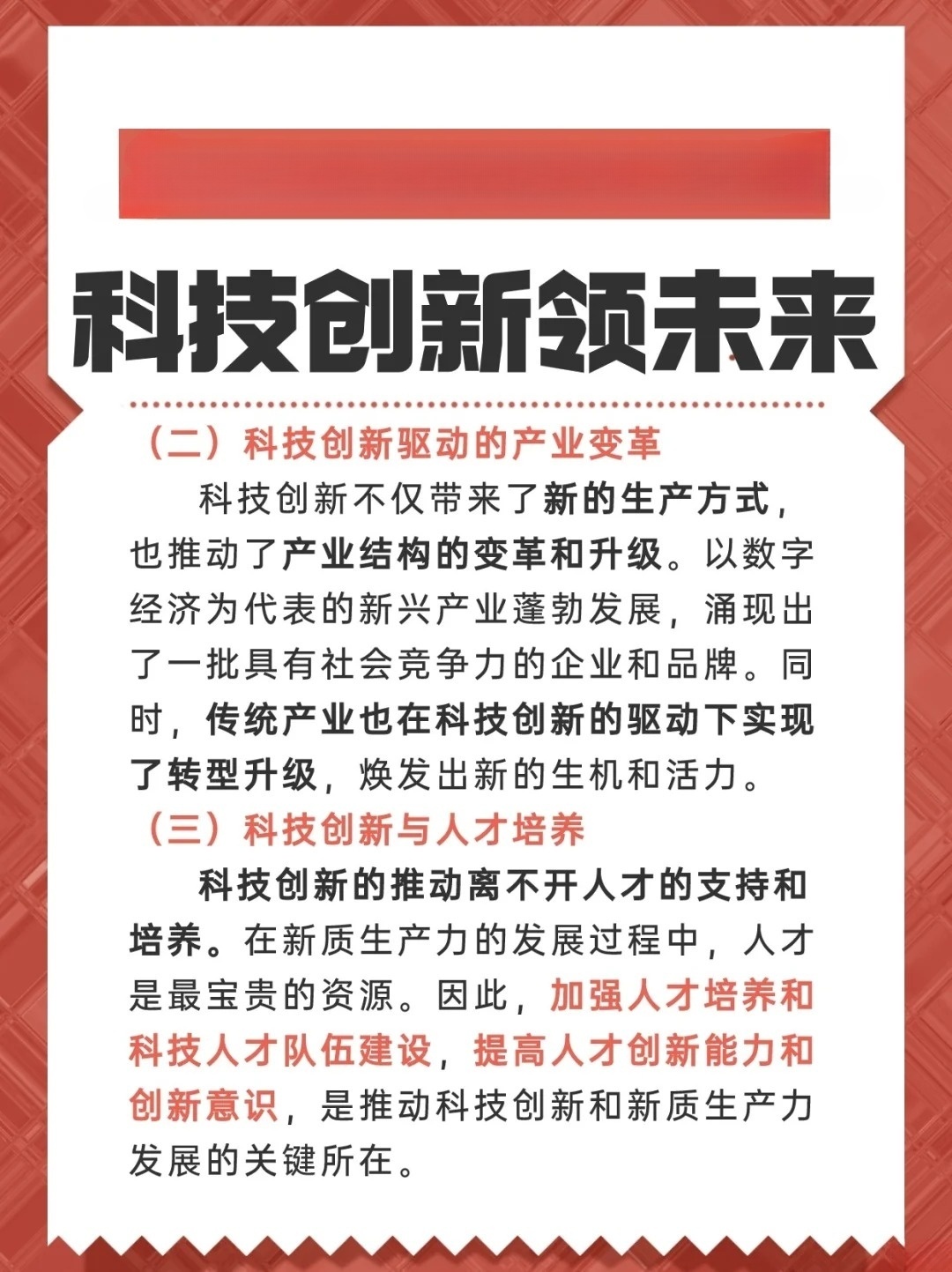 科技创新领未来

（二）科技创新驱动的产业变革

科技创新不仅带来了新的生产方式，也推动了产业结构的变革和升级。以数字经济为代表的新兴产业蓬勃发展，涌现出了一批具有社会竞争力的企业和品牌。同时，传统产业也在科技创新的驱动下实现了转型升级，焕发出新的生机和活力。

（三）科技创新与人才培养

科技创新的推动离不开人才的支持和培养。在新质生产力的发展过程中，人才是最宝贵的资源。因此，加强人才培养和科技人才队伍建设，提高人才创新能力和创新意识，是推动科技创新和新质生产力发展的关键所在。